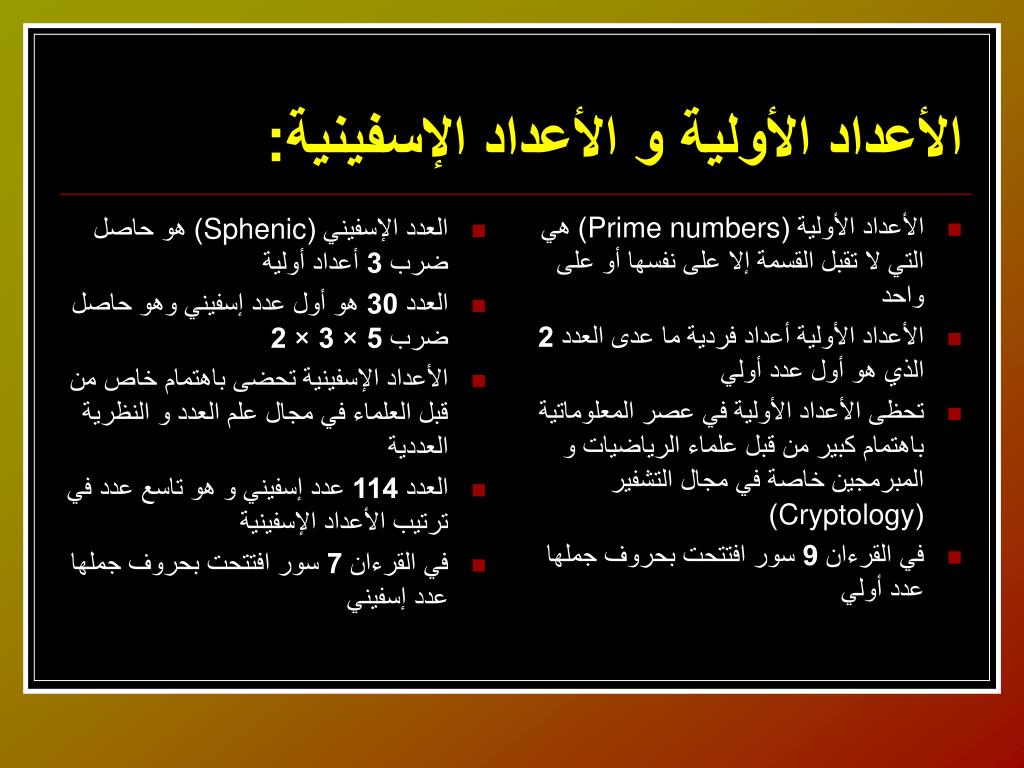 الأعداد الأولية و الأعداد الإسفينية:

الأعداد الأولية (Prime numbers) هي التي لا تقبل القسمة إلا على نفسها أو على واحد

الأعداد الأولية أعداد فردية ما عدى العدد 2 الذي هو أول عدد أولي

تحظى الأعداد الأولية في عصر المعلوماتية باهتمام كبير من قبل علماء الرياضيات و المبرمجين خاصة في مجال التشفير (Cryptology)

في القرءان 9 سور افتتحت بحروف جملها عدد أولي

العدد الإسفيني (Sphenic) هو حاصل ضرب 3 أعداد أولية

العدد 30 هو أول عدد إسفيني وهو حاصل ضرب 5 × 3 × 2

الأعداد الإسفينية تحضى باهتمام خاص من قبل العلماء في مجال علم العدد و النظرية العددية

العدد 114 عدد إسفيني و هو تاسع عدد في ترتيب الأعداد الإسفينية

في القرءان 7 سور افتتحت بحروف جملها عدد إسفيني